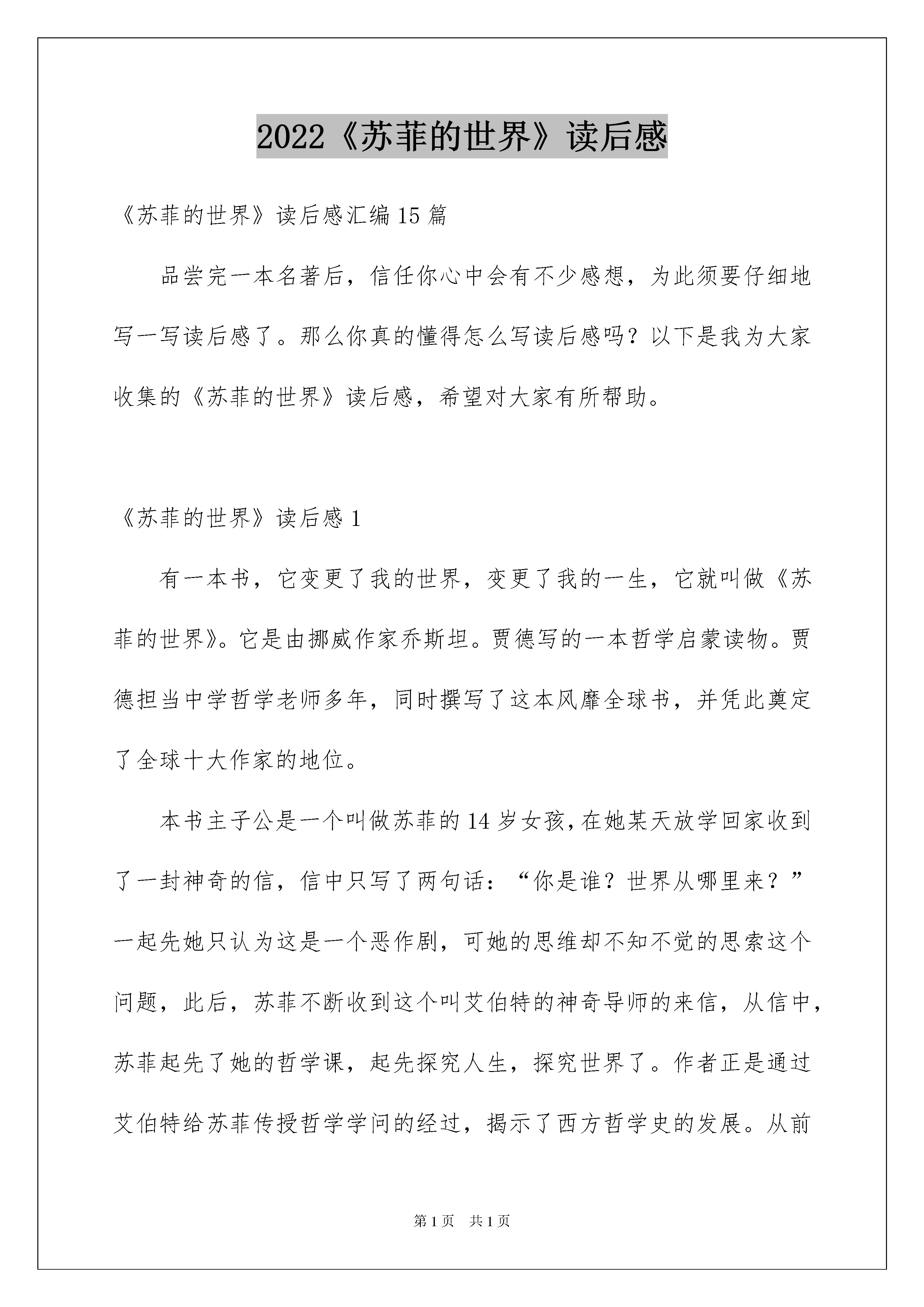 2022《苏菲的世界》读后感

《苏菲的世界》读后感汇编15篇

品尝完一本名著后，信任你心中会有不少感想，为此须要仔细地写一写读后感了。那么你真的懂得怎么写读后感吗？以下是我为大家收集的《苏菲的世界》读后感，希望对大家有所帮助。

《苏菲的世界》读后感1

有一本书，它变更了我的世界，变更了我的一生，它就叫做《苏菲的世界》。它是由挪威作家乔斯坦。贾德写的一本哲学启蒙读物。贾德担当中学哲学老师多年，同时撰写了这本风靡全球书，并凭此奠定了全球十大作家的地位。

本书主子公是一个叫做苏菲的14岁女孩，在她某天放学回家收到了一封神奇的信，信中只写了两句话：“你是谁？世界从哪里来？”一起先她只认为这是一个恶作剧，可她的思维却不知不觉的思索这个问题，此后，苏菲不断收到这个叫艾伯特的神奇导师的来信，从信中，苏菲起先了她的哲学课，起先探究人生，探究世界了。作者正是通过艾伯特给苏菲传授哲学学问的经过，揭示了西方哲学史的发展。从前

第1页 共1页